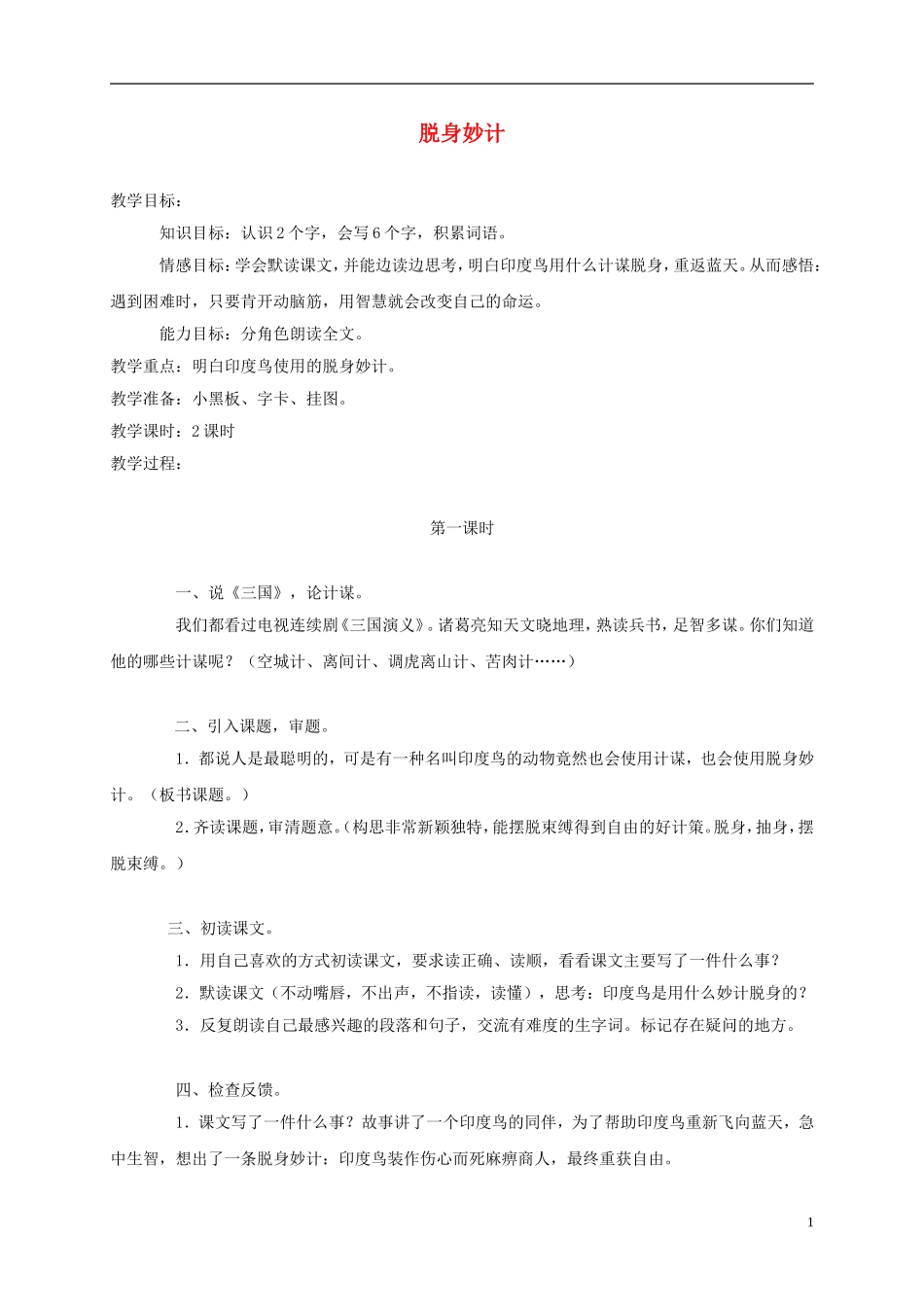 脱身妙计

教学目标：

知识目标：认识2个字，会写6个字，积累词语。

情感目标：学会默读课文，并能边读边思考，明白印度鸟用什么计谋脱身，重返蓝天。从而感悟：遇到困难时，只要肯开动脑筋，用智慧就会改变自己的命运。

能力目标：分角色朗读全文。

教学重点：明白印度鸟使用的脱身妙计。

教学准备：小黑板、字卡、挂图。

教学课时：2课时

教学过程：

第一课时

一、说《三国》，论计谋。

我们都看过电视连续剧《三国演义》。诸葛亮知天文晓地理，熟读兵书，足智多谋。你们知道他的哪些计谋呢？（空城计、离间计、调虎离山计、苦肉计……）

二、引入课题，审题。

1．都说人是最聪明的，可是有一种名叫印度鸟的动物竟然也会使用计谋，也会使用脱身妙计。（板书课题。）

2.齐读课题，审清题意。（构思非常新颖独特，能摆脱束缚得到自由的好计策。脱身，抽身，摆脱束缚。）

三、初读课文。

1．用自己喜欢的方式初读课文，要求读正确、读顺，看看课文主要写了一件什么事？

2．默读课文（不动嘴唇，不出声，不指读，读懂），思考：印度鸟是用什么妙计脱身的？

3．反复朗读自己最感兴趣的段落和句子，交流有难度的生字词。标记存在疑问的地方。

四、检查反馈。

1．课文写了一件什么事？故事讲了一个印度鸟的同伴，为了帮助印度鸟重新飞向蓝天，急中生智，想出了一条脱身妙计：印度鸟装作伤心而死麻痹商人，最终重获自由。

1